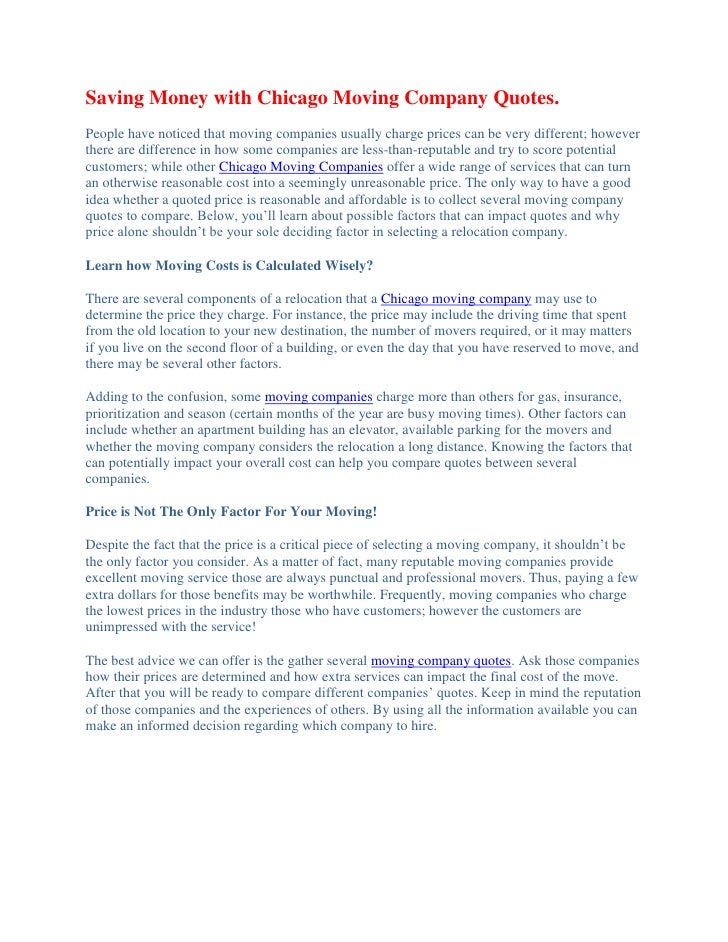 Saving Money with Chicago Moving Company Quotes.

People have noticed that moving companies usually charge prices can be very different; however there are difference in how some companies are less-than-reputable and try to score potential customers; while other Chicago Moving Companies offer a wide range of services that can turn an otherwise reasonable cost into a seemingly unreasonable price. The only way to have a good idea whether a quoted price is reasonable and affordable is to collect several moving company quotes to compare. Below, you'll learn about possible factors that can impact quotes and why price alone shouldn't be your sole deciding factor in selecting a relocation company.

Learn how Moving Costs is Calculated Wisely?

There are several components of a relocation that a Chicago moving company may use to determine the price they charge. For instance, the price may include the driving time that spent from the old location to your new destination, the number of movers required, or it may matters if you live on the second floor of a building, or even the day that you have reserved to move, and there may be several other factors.

Adding to the confusion, some moving companies charge more than others for gas, insurance, prioritization and season (certain months of the year are busy moving times). Other factors can include whether an apartment building has an elevator, available parking for the movers and whether the moving company considers the relocation a long distance. Knowing the factors that can potentially impact your overall cost can help you compare quotes between several companies.

Price is Not The Only Factor For Your Moving!

Despite the fact that the price is a critical piece of selecting a moving company, it shouldn't be the only factor you consider. As a matter of fact, many reputable moving companies provide excellent moving service those are always punctual and professional movers. Thus, paying a few extra dollars for those benefits may be worthwhile. Frequently, moving companies who charge the lowest prices in the industry those who have customers; however the customers are unimpressed with the service!

The best advice we can offer is the gather several moving company quotes. Ask those companies how their prices are determined and how extra services can impact the final cost of the move. After that you will be ready to compare different companies' quotes. Keep in mind the reputation of those companies and the experiences of others. By using all the information available you can make an informed decision regarding which company to hire.